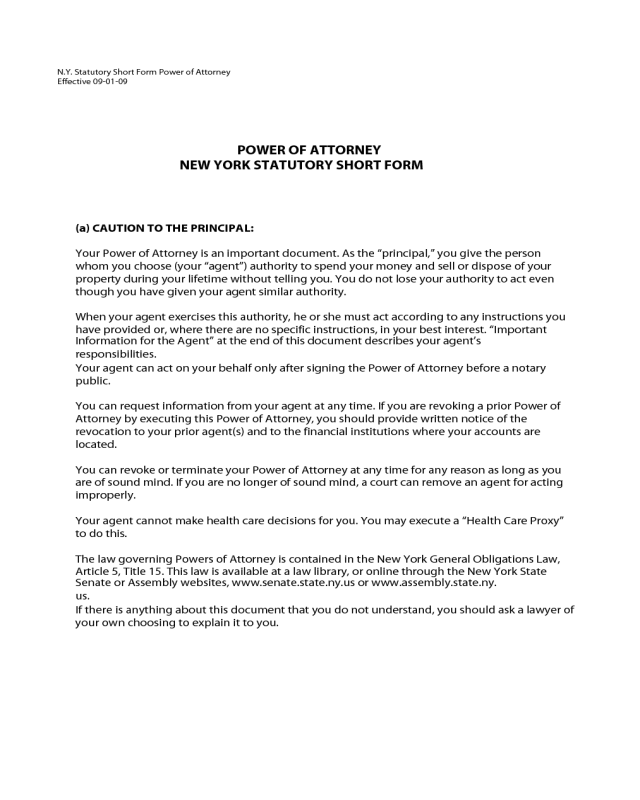 N.Y. Statutory Short Form Power of Attorney
Effective 09-01-09

POWER OF ATTORNEY
NEW YORK STATUTORY SHORT FORM

(a) CAUTION TO THE PRINCIPAL:

Your Power of Attorney is an important document. As the "principal," you give the person whom you choose (your "agent") authority to spend your money and sell or dispose of your property during your lifetime without telling you. You do not lose your authority to act even though you have given your agent similar authority.

When your agent exercises this authority, he or she must act according to any instructions you have provided or, where there are no specific instructions, in your best interest. "Important Information for the Agent" at the end of this document describes your agent's responsibilities.
Your agent can act on your behalf only after signing the Power of Attorney before a notary public.

You can request information from your agent at any time. If you are revoking a prior Power of Attorney by executing this Power of Attorney, you should provide written notice of the revocation to your prior agent(s) and to the financial institutions where your accounts are located.

You can revoke or terminate your Power of Attorney at any time for any reason as long as you are of sound mind. If you are no longer of sound mind, a court can remove an agent for acting improperly.

Your agent cannot make health care decisions for you. You may execute a "Health Care Proxy" to do this.

The law governing Powers of Attorney is contained in the New York General Obligations Law, Article 5, Title 15. This law is available at a law library, or online through the New York State Senate or Assembly websites, www.senate.state.ny.us or www.assembly.state.ny.
us.
If there is anything about this document that you do not understand, you should ask a lawyer of your own choosing to explain it to you.